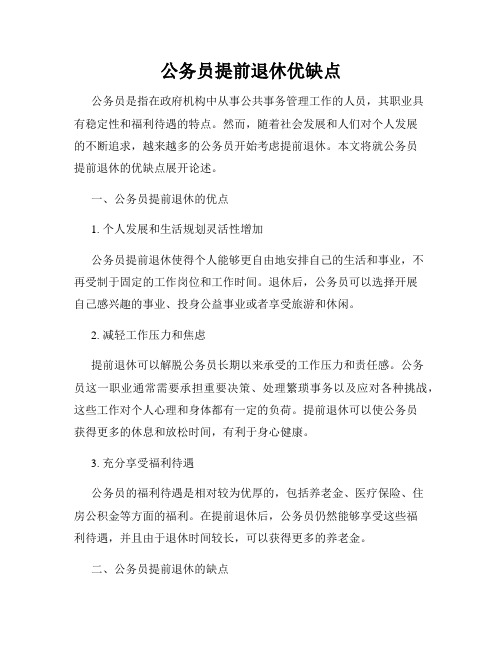 公务员提前退休优缺点

公务员是指在政府机构中从事公共事务管理工作的人员，其职业具有稳定性和福利待遇的特点。然而，随着社会发展和人们对个人发展的不断追求，越来越多的公务员开始考虑提前退休。本文将就公务员提前退休的优缺点展开论述。

一、公务员提前退休的优点

1. 个人发展和生活规划灵活性增加

公务员提前退休使得个人能够更自由地安排自己的生活和事业，不再受制于固定的工作岗位和工作时间。退休后，公务员可以选择开展自己感兴趣的事业、投身公益事业或者享受旅游和休闲。

2. 减轻工作压力和焦虑

提前退休可以解脱公务员长期以来承受的工作压力和责任感。公务员这一职业通常需要承担重要决策、处理繁琐事务以及应对各种挑战，这些工作对个人心理和身体都有一定的负荷。提前退休可以使公务员获得更多的休息和放松时间，有利于身心健康。

3. 充分享受福利待遇

公务员的福利待遇是相对较为优厚的，包括养老金、医疗保险、住房公积金等方面的福利。在提前退休后，公务员仍然能够享受这些福利待遇，并且由于退休时间较长，可以获得更多的养老金。

二、公务员提前退休的缺点